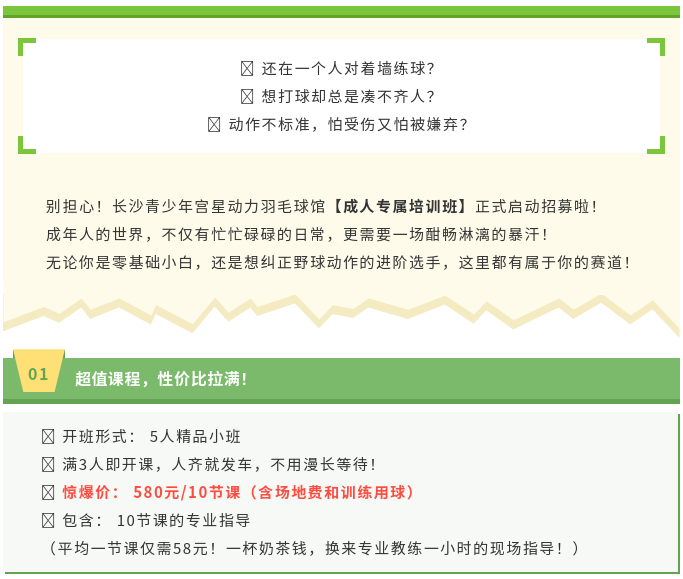 ☒ 还在一个人对着墙练球？
☒ 想打球却总是凑不齐人？
☒ 动作不标准，怕受伤又怕被嫌弃？

别担心！长沙青少年宫星动力羽毛球馆【成人专属培训班】正式启动招募啦！
成年人的世界，不仅有忙忙碌碌的日常，更需要一场酣畅淋漓的暴汗！
无论你是零基础小白，还是想纠正野球动作的进阶选手，这里都有属于你的赛道！

01 超值课程，性价比拉满！

☒ 开班形式：5人精品小班
☒ 满3人即开课，人齐就发车，不用漫长等待！
☒ 惊爆价：580元/10节课（含场地费和训练用球）
☒ 包含：10节课的专业指导
（平均一节课仅需58元！一杯奶茶钱，换来专业教练一小时的现场指导！）